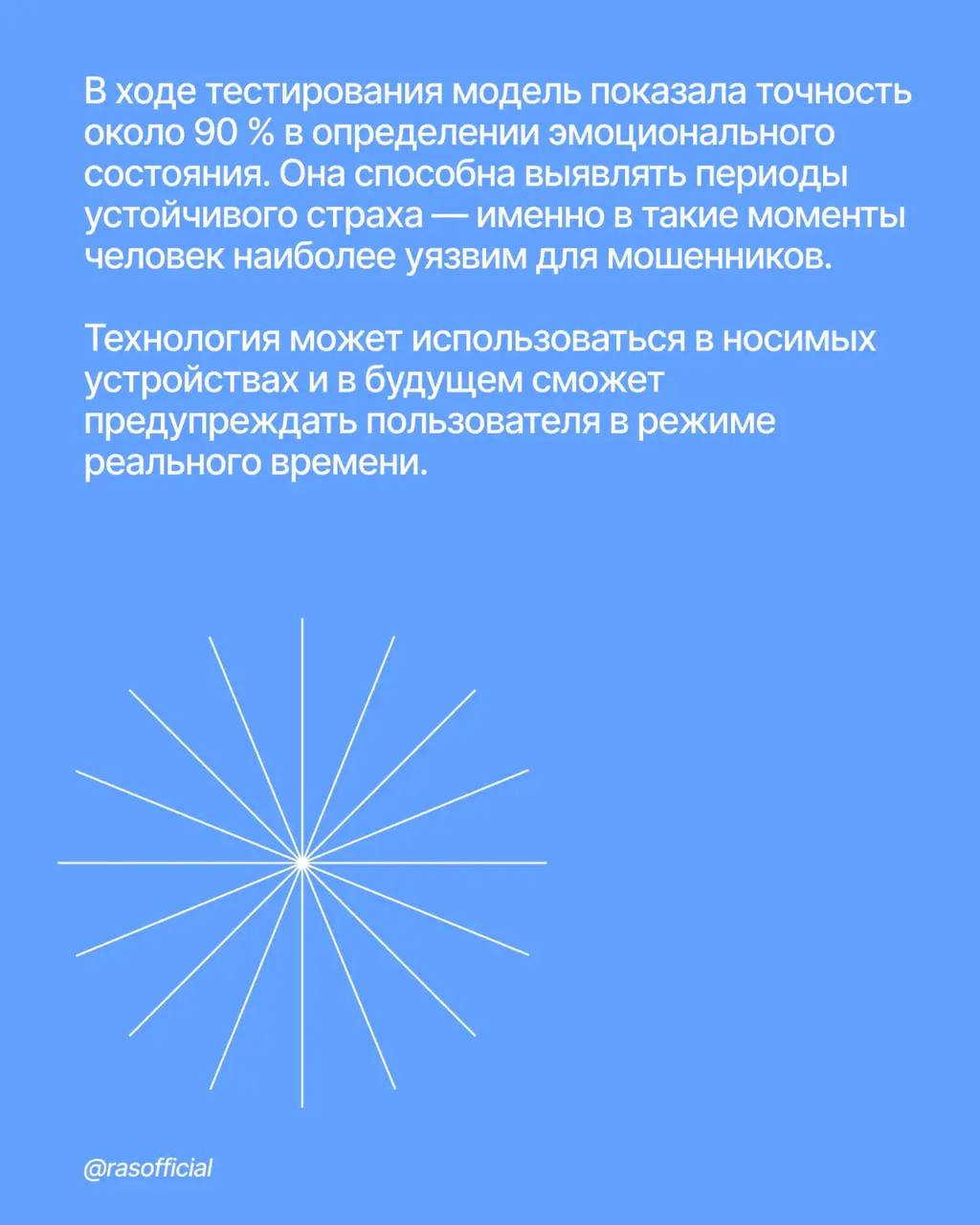 В ходе тестирования модель показала точность около 90 % в определении эмоционального состояния. Она способна выявлять периоды устойчивого страха — именно в такие моменты человек наиболее уязвим для мошенников.

Технология может использоваться в носимых устройствах и в будущем сможет предупреждать пользователя в режиме реального времени.

@rasofficial